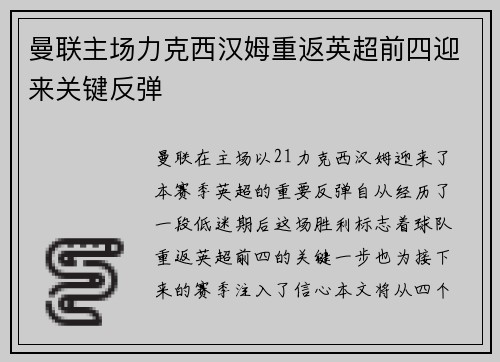 曼联主场力克西汉姆重返英超前四迎来关键反弹

曼联在主场以21力克西汉姆迎来了本赛季英超的重要反弹自从经历了一段低迷期后这场胜利标志着球队重返英超前四的关键一步也为接下来的赛季注入了信心本文将从四个